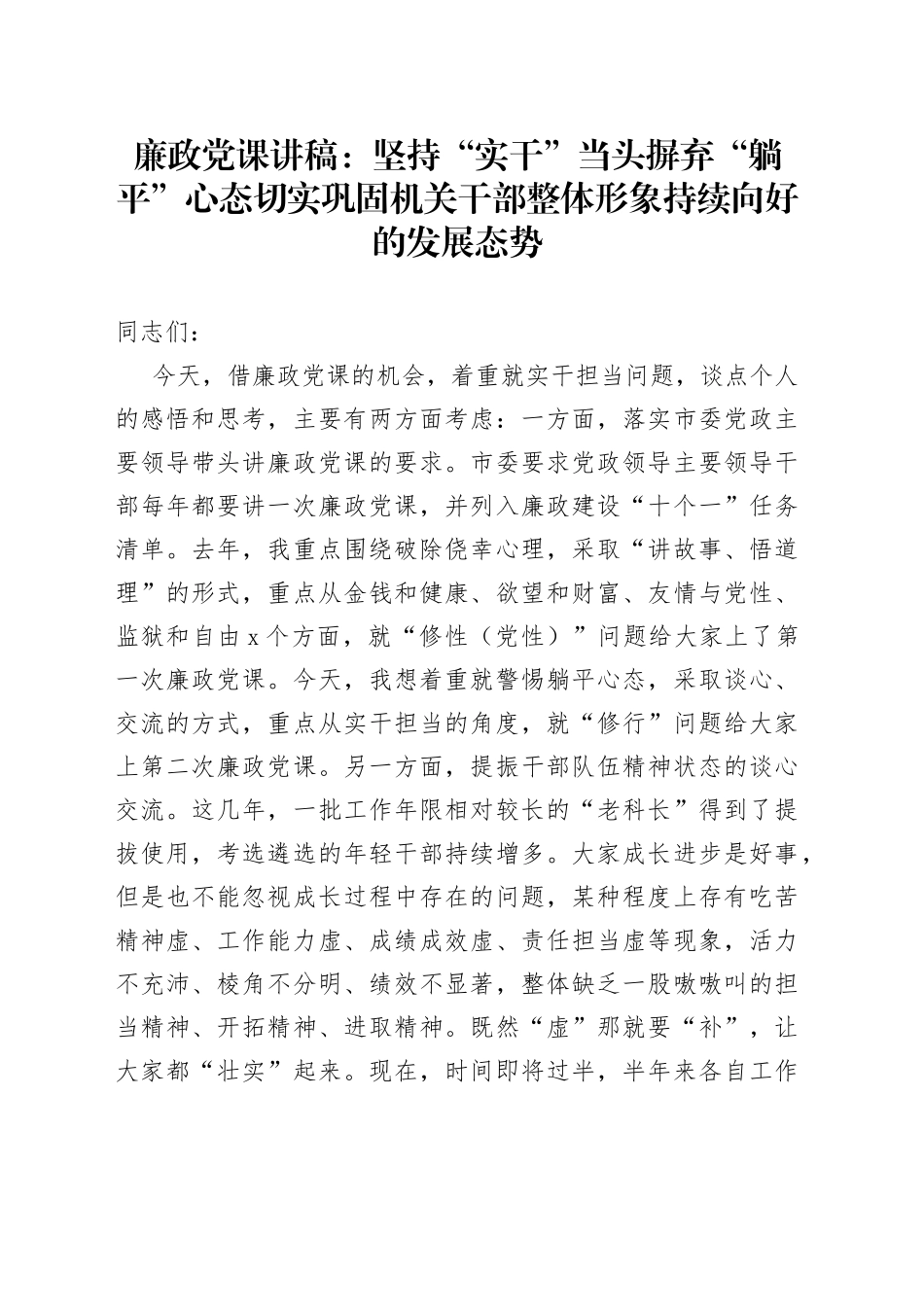 廉政党课讲稿：坚持“实干”当头摒弃“躺平”心态切实巩固机关干部整体形象持续向好的发展态势

同志们：

今天，借廉政党课的机会，着重就实干担当问题，谈点个人的感悟和思考，主要有两方面考虑：一方面，落实市委党政主要领导带头讲廉政党课的要求。市委要求党政领导主要领导干部每年都要讲一次廉政党课，并列入廉政建设“十个一”任务清单。去年，我重点围绕破除侥幸心理，采取“讲故事、悟道理”的形式，重点从金钱和健康、欲望和财富、友情与党性、监狱和自由x个方面，就“修性（党性）”问题给大家上了第一次廉政党课。今天，我想着重就警惕躺平心态，采取谈心、交流的方式，重点从实干担当的角度，就“修行”问题给大家上第二次廉政党课。另一方面，提振干部队伍精神状态的谈心交流。这几年，一批工作年限相对较长的“老科长”得到了提拔使用，考选遴选的年轻干部持续增多。大家成长进步是好事，但是也不能忽视成长过程中存在的问题，某种程度上存有吃苦精神虚、工作能力虚、成绩成效虚、责任担当虚等现象，活力不充沛、棱角不分明、绩效不显著，整体缺乏一股嗷嗷叫的担当精神、开拓精神、进取精神。既然“虚”那就要“补”，让大家都“壮实”起来。现在，时间即将过半，半年来各自工作